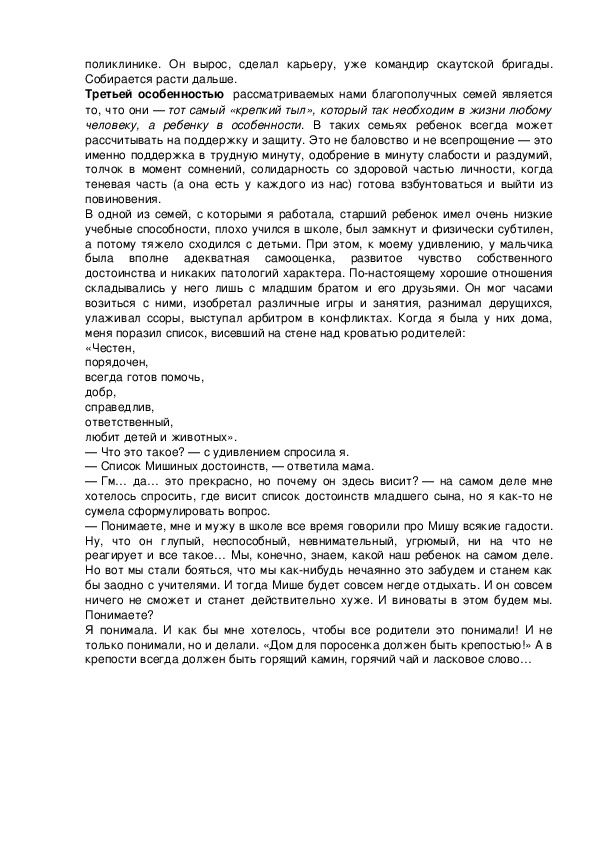 поликлинике. Он вырос, сделал карьеру, уже командир скаутской бригады. Собирается расти дальше.
Третьей особенностью рассматриваемых нами благополучных семей является то, что они — тот самый «крепкий тыл», который так необходим в жизни любому человеку, а ребенку в особенности. В таких семьях ребенок всегда может рассчитывать на поддержку и защиту. Это не баловство и не всепрощение — это именно поддержка в трудную минуту, одобрение в минуту слабости и раздумий, толчок в момент сомнений, солидарность со здоровой частью личности, когда теневая часть (а она есть у каждого из нас) готова взбунтоваться и выйти из повиновения.
В одной из семей, с которыми я работала, старший ребенок имел очень низкие учебные способности, плохо учился в школе, был замкнут и физически субтилен, а потому тяжело сходился с детьми. При этом, к моему удивлению, у мальчика была вполне адекватная самооценка, развитое чувство собственного достоинства и никаких патологий характера. По-настоящему хорошие отношения складывались у него лишь с младшим братом и его друзьями. Он мог часами возиться с ними, изобретал различные игры и занятия, разнимал дерущихся, улаживал ссоры, выступал арбитром в конфликтах. Когда я была у них дома, меня поразил список, висевший на стене над кроватью родителей:
«Честен,
порядочен,
всегда готов помочь,
добр,
справедлив,
ответственный,
любит детей и животных».
— Что это такое? — с удивлением спросила я.
— Список Мишиных достоинств, — ответила мама.
— Гм… да… это прекрасно, но почему он здесь висит? — на самом деле мне хотелось спросить, где висит список достоинств младшего сына, но я как-то не сумела сформулировать вопрос.
— Понимаете, мне и мужу в школе все время говорили про Мишу всякие гадости. Ну, что он глупый, неспособный, невнимательный, угрюмый, ни на что не реагирует и все такое… Мы, конечно, знаем, какой наш ребенок на самом деле. Но вот мы стали бояться, что мы как-нибудь нечаянно это забудем и станем как бы заодно с учителями. И тогда Мише будет совсем негде отдыхать. И он совсем ничего не сможет и станет действительно хуже. И виноваты в этом будем мы. Понимаете?
Я понимала. И как бы мне хотелось, чтобы все родители это понимали! И не только понимали, но и делали. «Дом для поросенка должен быть крепостью!» А в крепости всегда должен быть горящий камин, горячий чай и ласковое слово…